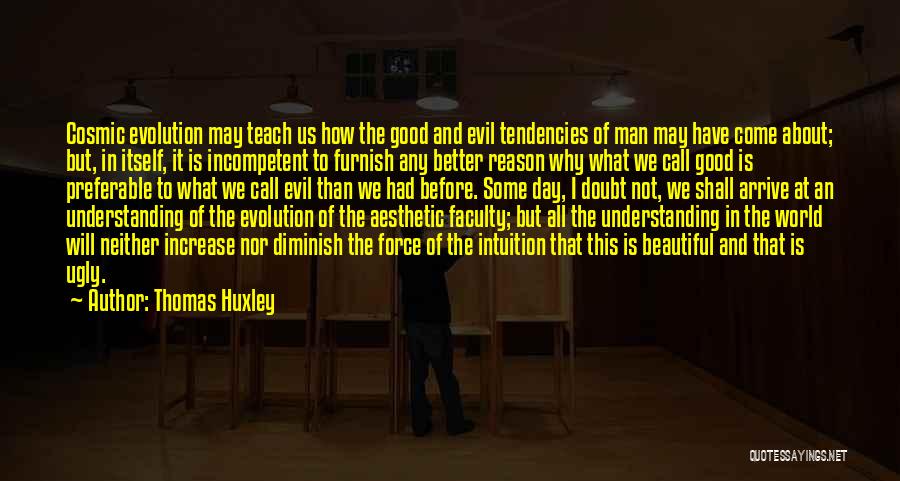 Cosmic evolution may teach us how the good and evil tendencies of man may have come about; but, in itself, it is incompetent to furnish any better reason why what we call good is preferable to what we call evil than we had before. Some day, I doubt not, we shall arrive at an understanding of the evolution of the aesthetic faculty; but all the understanding in the world will neither increase nor diminish the force of the intuition that this is beautiful and that is ugly.

Author: Thomas Huxley

QUOTESSAYINGS.NET